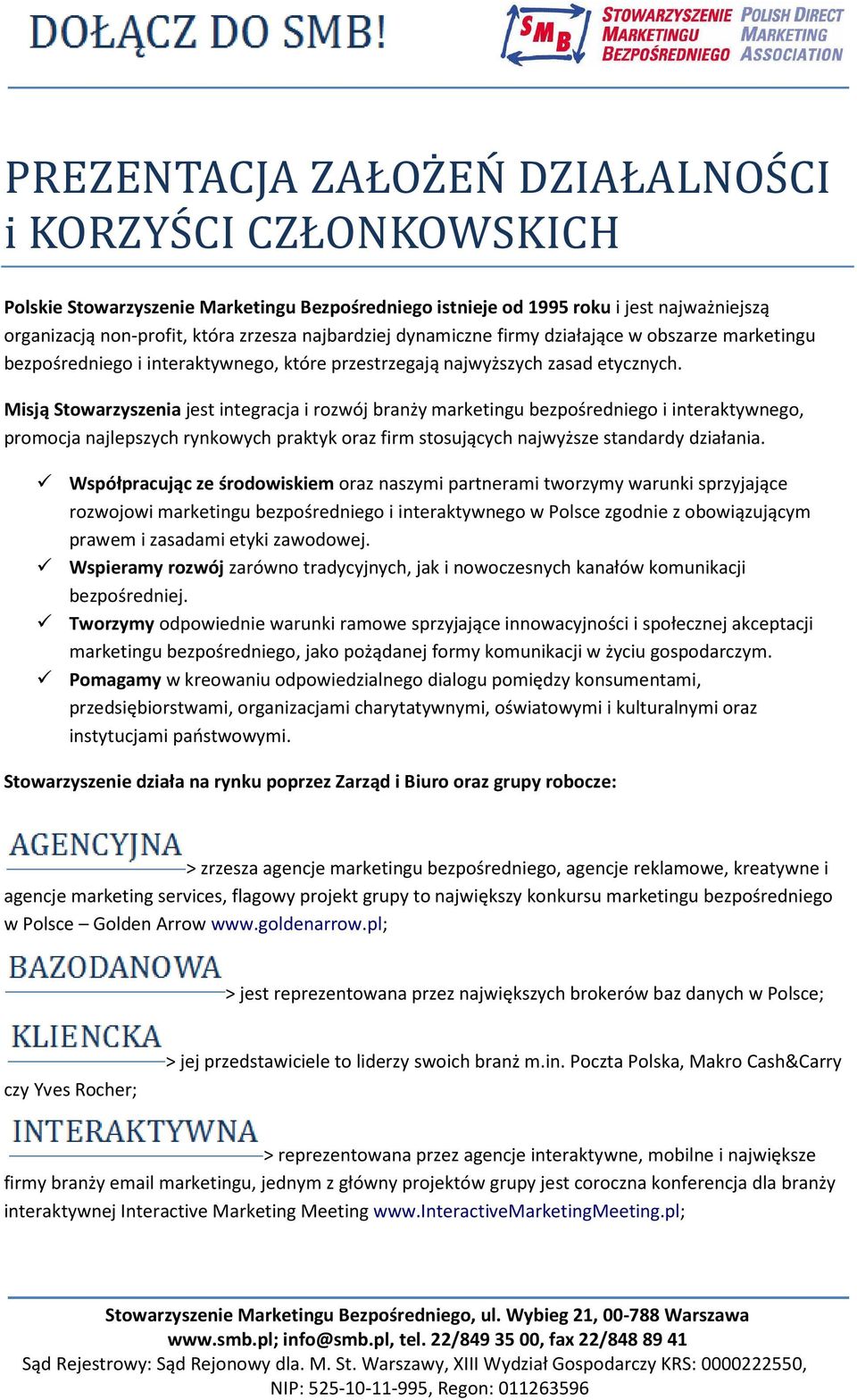 DOŁĄCZ DO SMB!

SMB STOWARZYSZENIE MARKETINGU BEZPOŚREDNIEGO POLISH DIRECT MARKETING ASSOCIATION

PREZENTACJA ZAŁOŻEŃ DZIAŁALNOŚCI i KORZYŚCI CZŁONKOWSKICH

Polskie Stowarzyszenie Marketingu Bezpośredniego istnieje od 1995 roku i jest najważniejszą organizacją non-profit, która zrzesza najbardziej dynamiczne firmy działające w obszarze marketingu bezpośredniego i interaktywnego, które przestrzegają najwyższych zasad etycznych.

Misją Stowarzyszenia jest integracja i rozwój branży marketingu bezpośredniego i interaktywnego, promocja najlepszych rynkowych praktyk oraz firm stosujących najwyższe standardy działania.

✓ Współpracując ze środowiskiem oraz naszymi partnerami tworzymy warunki sprzyjające rozwojowi marketingu bezpośredniego i interaktywnego w Polsce zgodnie z obowiązującym prawem i zasadami etyki zawodowej.
✓ Wspieramy rozwój zarówno tradycyjnych, jak i nowoczesnych kanałów komunikacji bezpośredniej.
✓ Tworzymy odpowiednie warunki ramowe sprzyjające innowacyjności i społecznej akceptacji marketingu bezpośredniego, jako pożądanej formy komunikacji w życiu gospodarczym.
✓ Pomagamy w kreowaniu odpowiedzialnego dialogu pomiędzy konsumentami, przedsiębiorstwami, organizacjami charytatywnymi, oświatowymi i kulturalnymi oraz instytucjami państwowymi.

Stowarzyszenie działa na rynku poprzez Zarząd i Biuro oraz grupy robocze:

AGENCYJNA
> zrzesza agencje marketingu bezpośredniego, agencje reklamowe, kreatywne i agencje marketing services, flagowy projekt grupy to największy konkursu marketingu bezpośredniego w Polsce – Golden Arrow www.goldenarrow.pl;

BAZODANOWA
> jest reprezentowana przez największych brokerów baz danych w Polsce;

KLIENCKA
> jej przedstawiciele to liderzy swoich branż m.in. Poczta Polska, Makro Cash&Carry czy Yves Rocher;

INTERAKTYWNA
> reprezentowana przez agencje interaktywne, mobilne i największe firmy branży email marketingu, jednym z główny projektów grupy jest coroczna konferencja dla branży interaktywnej Interactive Marketing Meeting www.InteractiveMarketingMeeting.pl;

Stowarzyszenie Marketingu Bezpośredniego, ul. Wybieg 21, 00-788 Warszawa
www.smb.pl; info@smb.pl, tel. 22/849 35 00, fax 22/848 89 41
Sąd Rejestrowy: Sąd Rejonowy dla. M. St. Warszawy, XIII Wydział Gospodarczy KRS: 0000222550, NIP: 525-10-11-995, Regon: 011263596